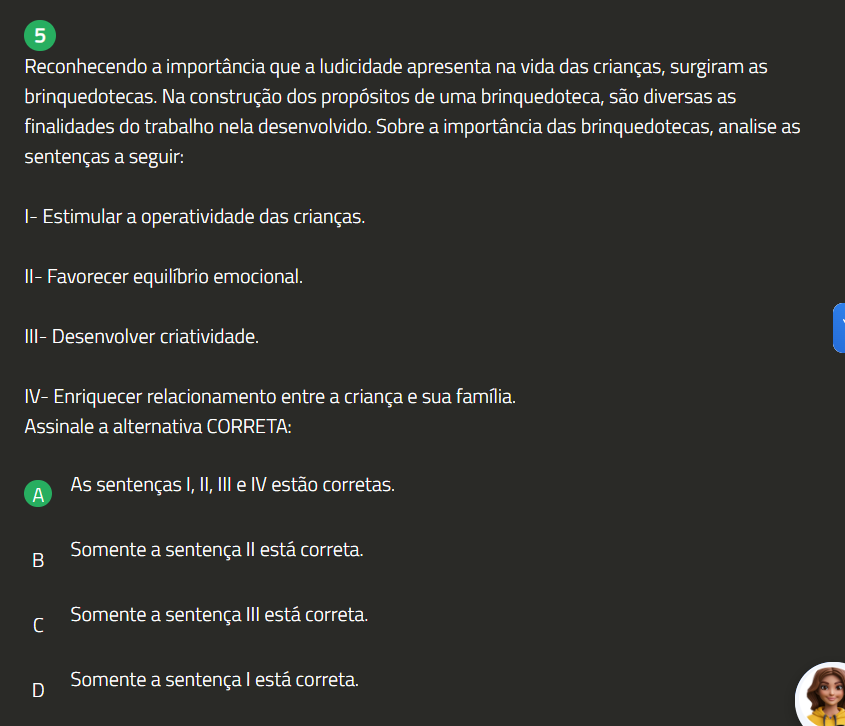 5

Reconhecendo a importância que a ludicidade apresenta na vida das crianças, surgiram as brinquedotecas. Na construção dos propósitos de uma brinquedoteca, são diversas as finalidades do trabalho nela desenvolvido. Sobre a importância das brinquedotecas, analise as sentenças a seguir:

I- Estimular a operatividade das crianças.

II- Favorecer equilíbrio emocional.

III- Desenvolver criatividade.

IV- Enriquecer relacionamento entre a criança e sua família.
Assinale a alternativa CORRETA:

A As sentenças I, II, III e IV estão corretas.

B Somente a sentença II está correta.

C Somente a sentença III está correta.

D Somente a sentença I está correta.